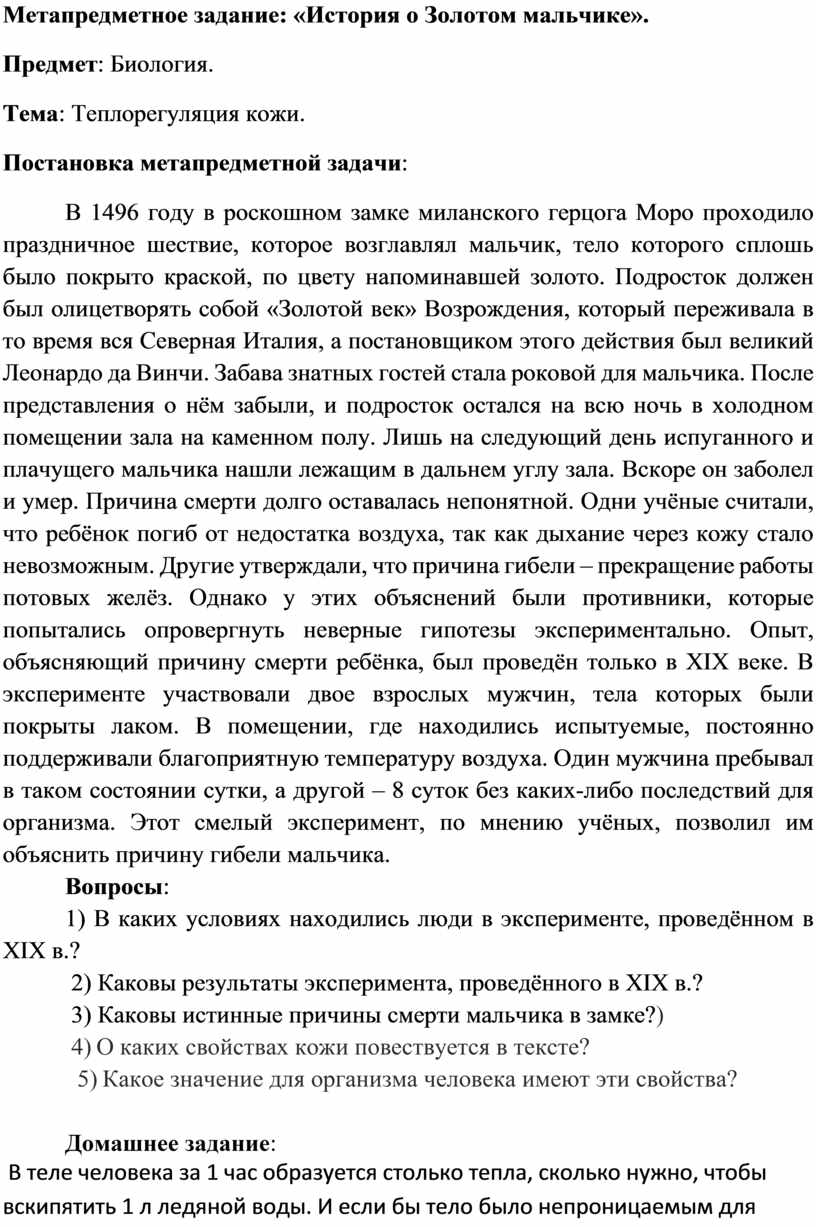 Метапредметное задание: «История о Золотом мальчике».

Предмет: Биология.

Тема: Теплорегуляция кожи.

Постановка метапредметной задачи:

В 1496 году в роскошном замке миланского герцога Моро проходило праздничное шествие, которое возглавлял мальчик, тело которого сплошь было покрыто краской, по цвету напоминавшей золото. Подросток должен был олицетворять собой «Золотой век» Возрождения, который переживала в то время вся Северная Италия, а постановщиком этого действия был великий Леонардо да Винчи. Забава знатных гостей стала роковой для мальчика. После представления о нём забыли, и подросток остался на всю ночь в холодном помещении зала на каменном полу. Лишь на следующий день испуганного и плачущего мальчика нашли лежащим в дальнем углу зала. Вскоре он заболел и умер. Причина смерти долго оставалась непонятной. Одни учёные считали, что ребёнок погиб от недостатка воздуха, так как дыхание через кожу стало невозможным. Другие утверждали, что причина гибели – прекращение работы потовых желёз. Однако у этих объяснений были противники, которые попытались опровергнуть неверные гипотезы экспериментально. Опыт, объясняющий причину смерти ребёнка, был проведён только в XIX веке. В эксперименте участвовали двое взрослых мужчин, тела которых были покрыты лаком. В помещении, где находились испытуемые, постоянно поддерживали благоприятную температуру воздуха. Один мужчина пребывал в таком состоянии сутки, а другой – 8 суток без каких-либо последствий для организма. Этот смелый эксперимент, по мнению учёных, позволил им объяснить причину гибели мальчика.

Вопросы:

1) В каких условиях находились люди в эксперименте, проведённом в XIX в.?

2) Каковы результаты эксперимента, проведённого в XIX в.?

3) Каковы истинные причины смерти мальчика в замке?)

4) О каких свойствах кожи повествуется в тексте?

5) Какое значение для организма человека имеют эти свойства?

Домашнее задание:

В теле человека за 1 час образуется столько тепла, сколько нужно, чтобы вскипятить 1 л ледяной воды. И если бы тело было непроницаемым для